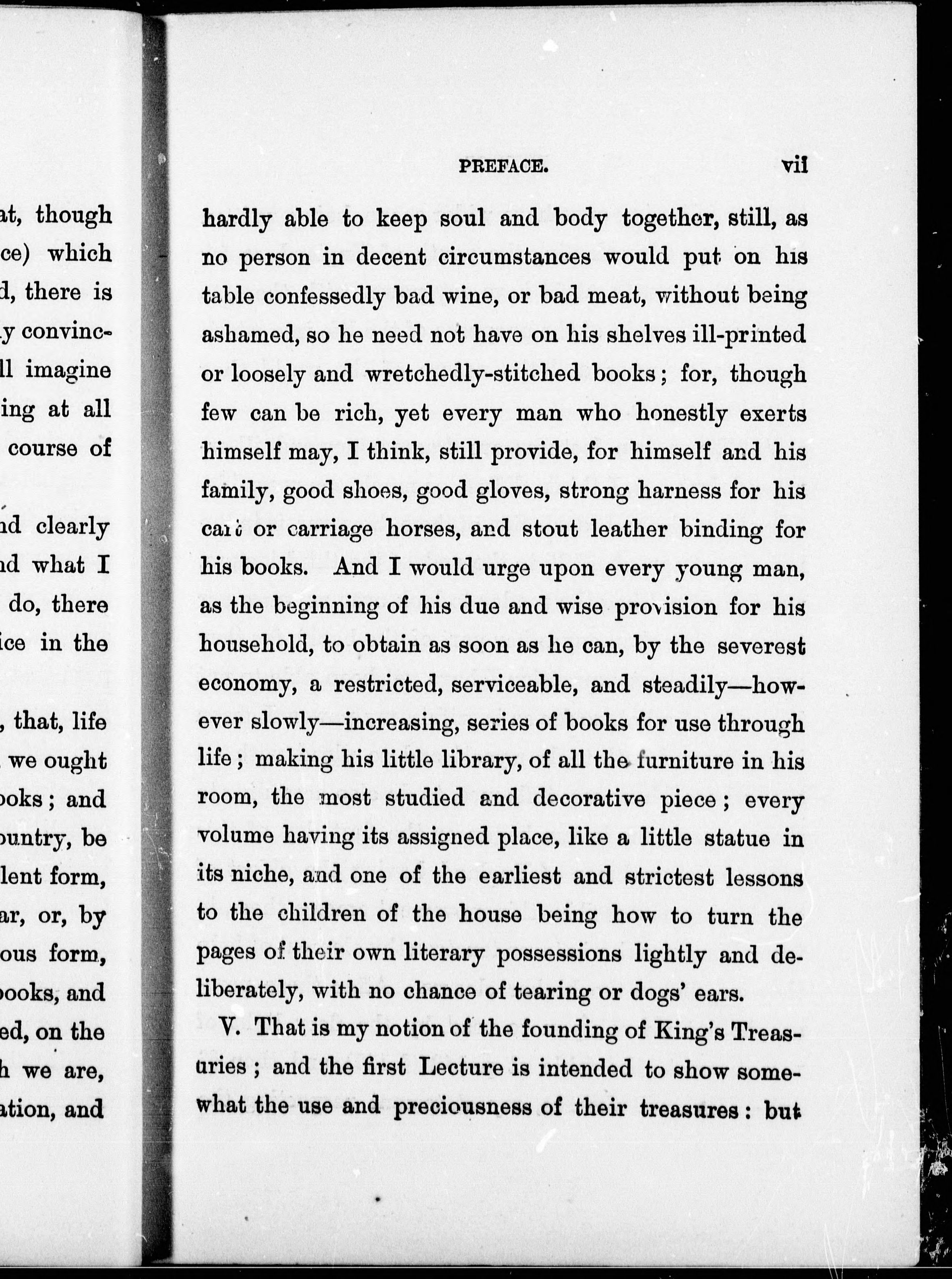 at, though
ce) which
d, there is
y convinc-
ll imagine
ing at all
course of

nd clearly
nd what I
do, there
ice in the

, that, life
we ought
ooks; and
ountry, be
lent form,
ar, or, by
ous form,
books, and
ed, on the
h we are,
ation, and

PREFACE. vii

hardly able to keep soul and body together, still, as no person in decent circumstances would put on his table confessedly bad wine, or bad meat, without being ashamed, so he need not have on his shelves ill-printed or loosely and wretchedly-stitched books; for, though few can be rich, yet every man who honestly exerts himself may, I think, still provide, for himself and his family, good shoes, good gloves, strong harness for his cart or carriage horses, and stout leather binding for his books. And I would urge upon every young man, as the beginning of his due and wise provision for his household, to obtain as soon as he can, by the severest economy, a restricted, serviceable, and steadily—however slowly—increasing, series of books for use through life; making his little library, of all the furniture in his room, the most studied and decorative piece; every volume having its assigned place, like a little statue in its niche, and one of the earliest and strictest lessons to the children of the house being how to turn the pages of their own literary possessions lightly and deliberately, with no chance of tearing or dogs' ears.

V. That is my notion of the founding of King's Treasuries; and the first Lecture is intended to show somewhat the use and preciousness of their treasures: but